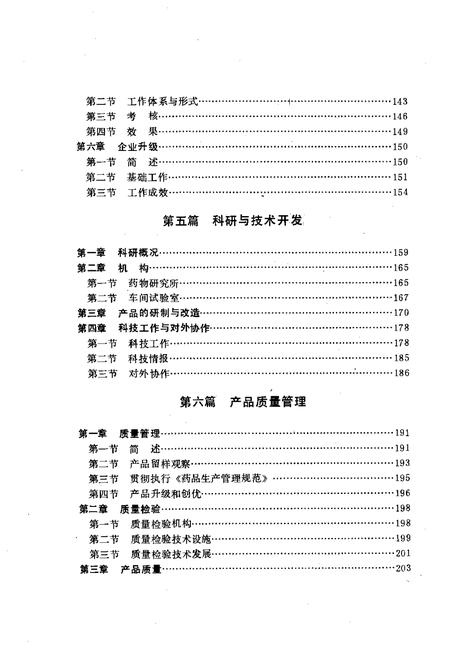 第二节　工作体系与形式……143
第三节　考　核……146
第四节　效　果……149
第六章　企业升级……150
第一节　简　述……150
第二节　基础工作……151
第三节　工作成效……154

第五篇　科研与技术开发

第一章　科研概况……159
第二章　机　构……165
第一节　药物研究所……165
第二节　车间试验室……167
第三章　产品的研制与改造……170
第四章　科技工作与对外协作……178
第一节　科技工作……178
第二节　科技情报……185
第三节　对外协作……186

第六篇　产品质量管理

第一章　质量管理……191
第一节　简　述……191
第二节　产品留样观察……193
第三节　贯彻执行《药品生产管理规范》……195
第四节　产品升级和创优……196
第二章　质量检验……198
第一节　质量检验机构……198
第二节　质量检验技术设施……199
第三节　质量检验技术发展……201
第三章　产品质量……203